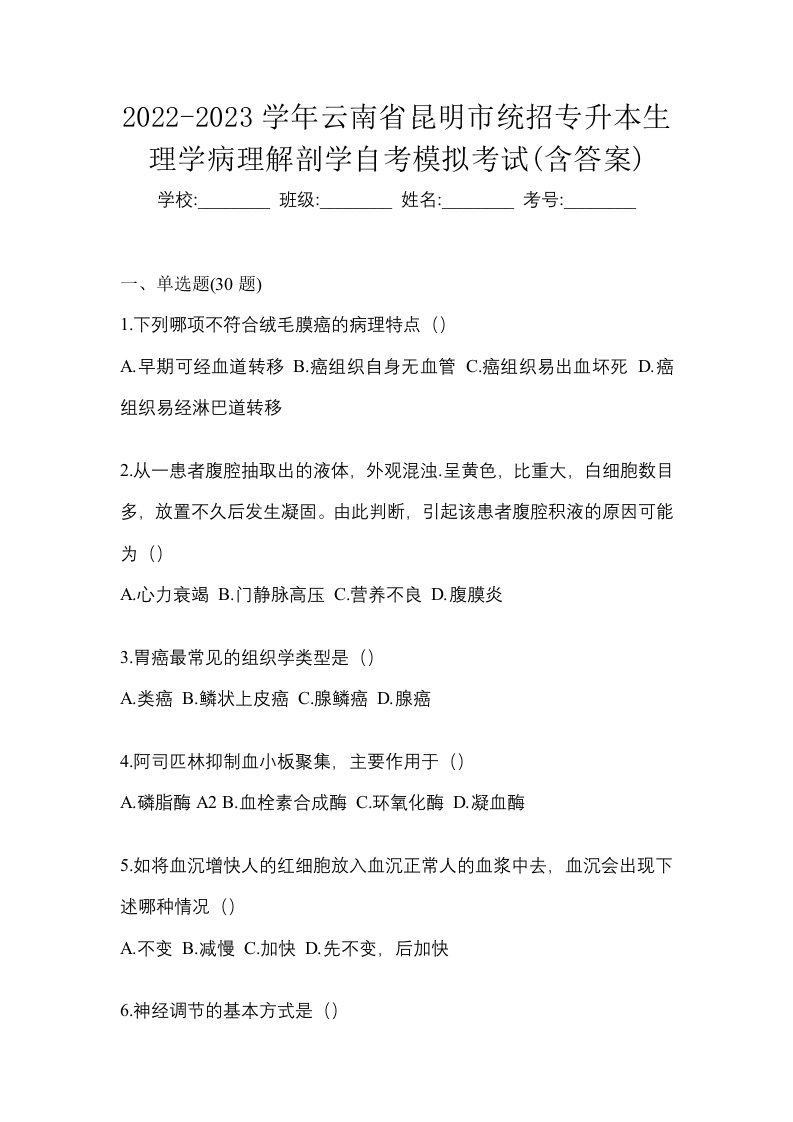 2022-2023 学年云南省昆明市统招专升本生理学病理解剖学自考模拟考试(含答案)

学校:________ 班级:________ 姓名:________ 考号:________

一、单选题(30 题)

1.下列哪项不符合绒毛膜癌的病理特点（）

A.早期可经血道转移 B.癌组织自身无血管 C.癌组织易出血坏死 D.癌组织易经淋巴道转移

2.从一患者腹腔抽取出的液体，外观混浊.呈黄色，比重大，白细胞数目多，放置不久后发生凝固。由此判断，引起该患者腹腔积液的原因可能为（）

A.心力衰竭 B.门静脉高压 C.营养不良 D.腹膜炎

3.胃癌最常见的组织学类型是（）

A.类癌 B.鳞状上皮癌 C.腺鳞癌 D.腺癌

4.阿司匹林抑制血小板聚集，主要作用于（）

A.磷脂酶 A2 B.血栓素合成酶 C.环氧化酶 D.凝血酶

5.如将血沉增快人的红细胞放入血沉正常人的血浆中去，血沉会出现下述哪种情况（）

A.不变 B.减慢 C.加快 D.先不变，后加快

6.神经调节的基本方式是（）